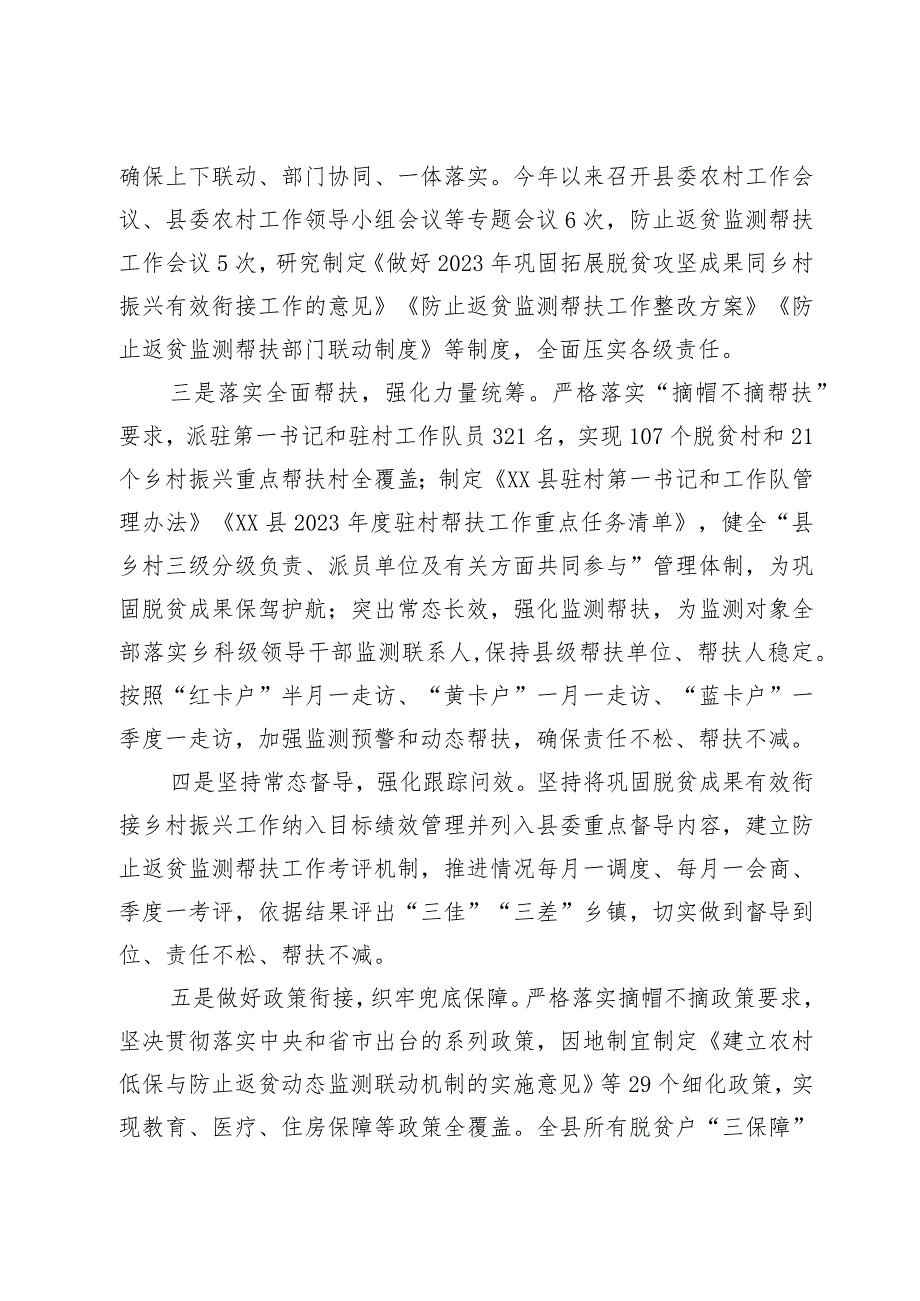 确保上下联动、部门协同、一体落实。今年以来召开县委农村工作会议、县委农村工作领导小组会议等专题会议6次，防止返贫监测帮扶工作会议5次，研究制定《做好2023年巩固拓展脱贫攻坚成果同乡村振兴有效衔接工作的意见》《防止返贫监测帮扶工作整改方案》《防止返贫监测帮扶部门联动制度》等制度，全面压实各级责任。

三是落实全面帮扶，强化力量统筹。严格落实“摘帽不摘帮扶”要求，派驻第一书记和驻村工作队员321名，实现107个脱贫村和21个乡村振兴重点帮扶村全覆盖；制定《XX县驻村第一书记和工作队管理办法》《XX县2023年度驻村帮扶工作重点任务清单》，健全“县乡村三级分级负责、派员单位及有关方面共同参与”管理体制，为巩固脱贫成果保驾护航；突出常态长效，强化监测帮扶，为监测对象全部落实乡科级领导干部监测联系人，保持县级帮扶单位、帮扶人稳定。按照“红卡户”半月一走访、“黄卡户”一月一走访、“蓝卡户”一季度一走访，加强监测预警和动态帮扶，确保责任不松、帮扶不减。

四是坚持常态督导，强化跟踪问效。坚持将巩固脱贫成果有效衔接乡村振兴工作纳入目标绩效管理并列入县委重点督导内容，建立防止返贫监测帮扶工作考评机制，推进情况每月一调度、每月一会商、季度一考评，依据结果评出“三佳”“三差”乡镇，切实做到督导到位、责任不松、帮扶不减。

五是做好政策衔接，织牢兜底保障。严格落实摘帽不摘政策要求，坚决贯彻落实中央和省市出台的系列政策，因地制宜制定《建立农村低保与防止返贫动态监测联动机制的实施意见》等29个细化政策，实现教育、医疗、住房保障等政策全覆盖。全县所有脱贫户“三保障”